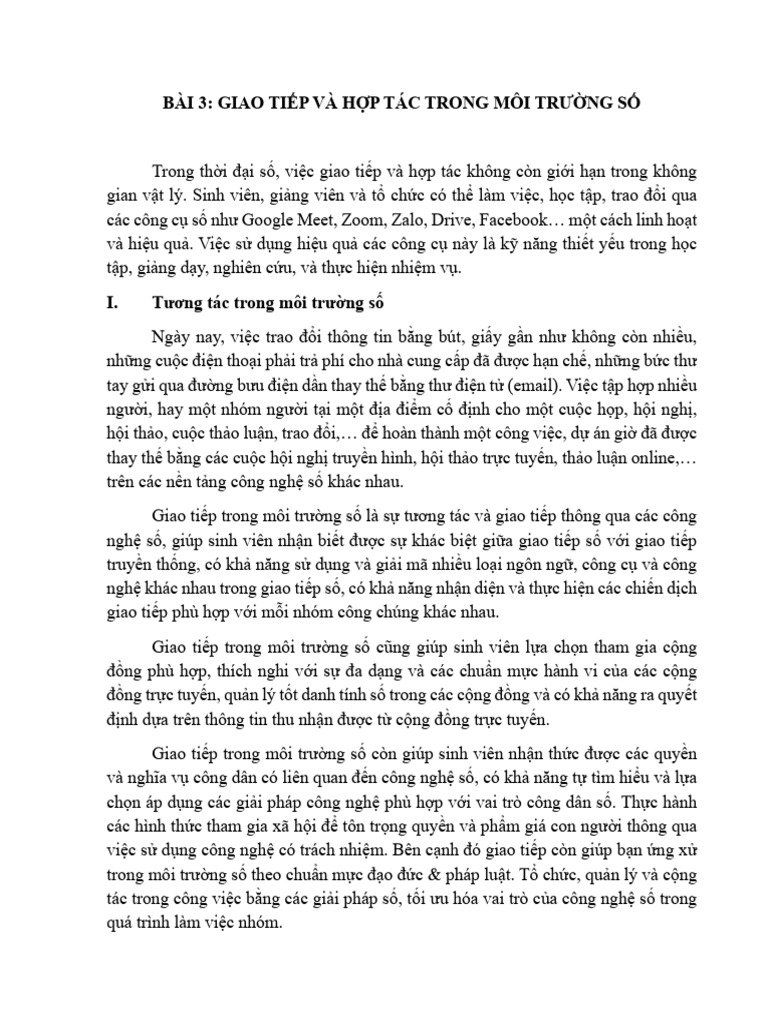 BÀI 3: GIAO TIẾP VÀ HỢP TÁC TRONG MÔI TRƯỜNG SỐ

Trong thời đại số, việc giao tiếp và hợp tác không còn giới hạn trong không gian vật lý. Sinh viên, giảng viên và tổ chức có thể làm việc, học tập, trao đổi qua các công cụ số như Google Meet, Zoom, Zalo, Drive, Facebook… một cách linh hoạt và hiệu quả. Việc sử dụng hiệu quả các công cụ này là kỹ năng thiết yếu trong học tập, giảng dạy, nghiên cứu, và thực hiện nhiệm vụ.

I. Tương tác trong môi trường số

Ngày nay, việc trao đổi thông tin bằng bút, giấy gần như không còn nhiều, những cuộc điện thoại phải trả phí cho nhà cung cấp đã được hạn chế, những bức thư tay gửi qua đường bưu điện dần thay thế bằng thư điện tử (email). Việc tập hợp nhiều người, hay một nhóm người tại một địa điểm cố định cho một cuộc họp, hội nghị, hội thảo, cuộc thảo luận, trao đổi,… để hoàn thành một công việc, dự án giờ đã được thay thế bằng các cuộc hội nghị truyền hình, hội thảo trực tuyến, thảo luận online,… trên các nền tảng công nghệ số khác nhau.

Giao tiếp trong môi trường số là sự tương tác và giao tiếp thông qua các công nghệ số, giúp sinh viên nhận biết được sự khác biệt giữa giao tiếp số với giao tiếp truyền thống, có khả năng sử dụng và giải mã nhiều loại ngôn ngữ, công cụ và công nghệ khác nhau trong giao tiếp số, có khả năng nhận diện và thực hiện các chiến dịch giao tiếp phù hợp với mỗi nhóm công chúng khác nhau.

Giao tiếp trong môi trường số cũng giúp sinh viên lựa chọn tham gia cộng đồng phù hợp, thích nghi với sự đa dạng và các chuẩn mực hành vi của các cộng đồng trực tuyến, quản lý tốt danh tính số trong các cộng đồng và có khả năng ra quyết định dựa trên thông tin thu nhận được từ cộng đồng trực tuyến.

Giao tiếp trong môi trường số còn giúp sinh viên nhận thức được các quyền và nghĩa vụ công dân có liên quan đến công nghệ số, có khả năng tự tìm hiểu và lựa chọn áp dụng các giải pháp công nghệ phù hợp với vai trò công dân số. Thực hành các hình thức tham gia xã hội để tôn trọng quyền và phẩm giá con người thông qua việc sử dụng công nghệ có trách nhiệm. Bên cạnh đó giao tiếp còn giúp bạn ứng xử trong môi trường số theo chuẩn mực đạo đức & pháp luật. Tổ chức, quản lý và cộng tác trong công việc bằng các giải pháp số, tối ưu hóa vai trò của công nghệ số trong quá trình làm việc nhóm.